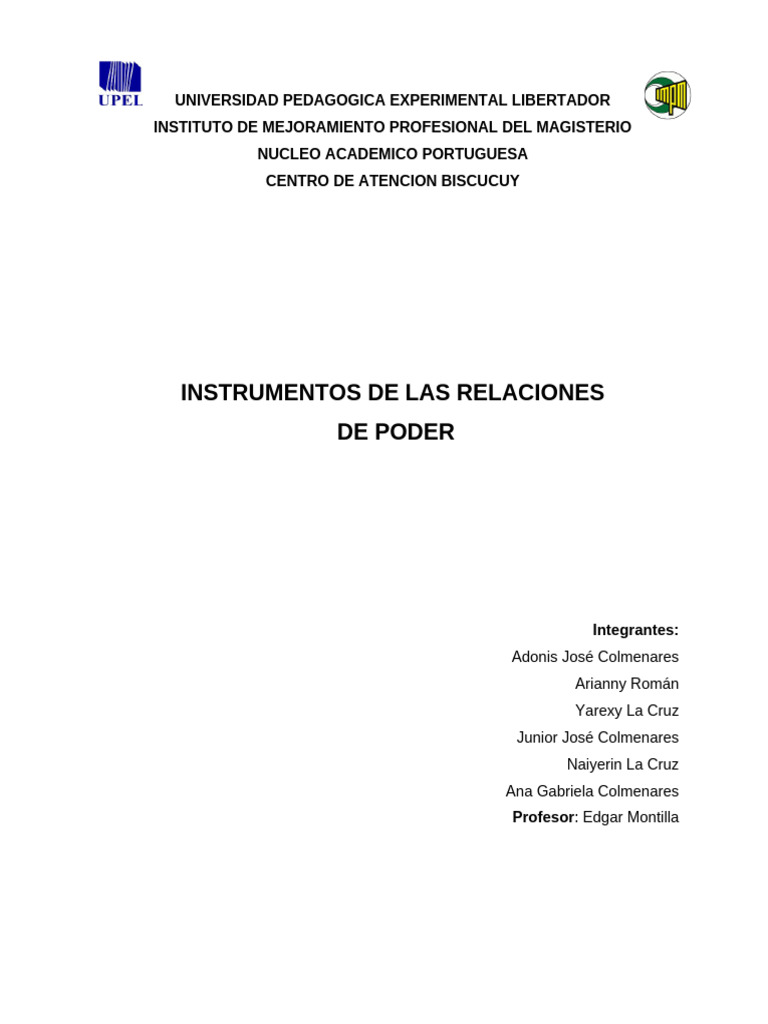 UPEL

UNIVERSIDAD PEDAGOGICA EXPERIMENTAL LIBERTADOR
INSTITUTO DE MEJORAMIENTO PROFESIONAL DEL MAGISTERIO
NUCLEO ACADEMICO PORTUGUESA
CENTRO DE ATENCION BISCUCUY

INSTRUMENTOS DE LAS RELACIONES DE PODER

Integrantes:
Adonis José Colmenares
Arianny Román
Yarexy La Cruz
Junior José Colmenares
Naiyerin La Cruz
Ana Gabriela Colmenares
Profesor: Edgar Montilla